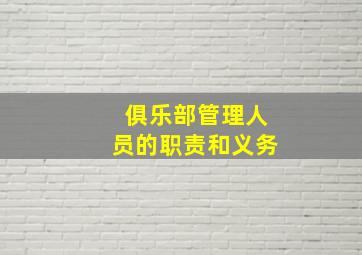 俱乐部管理人员的职责和义务